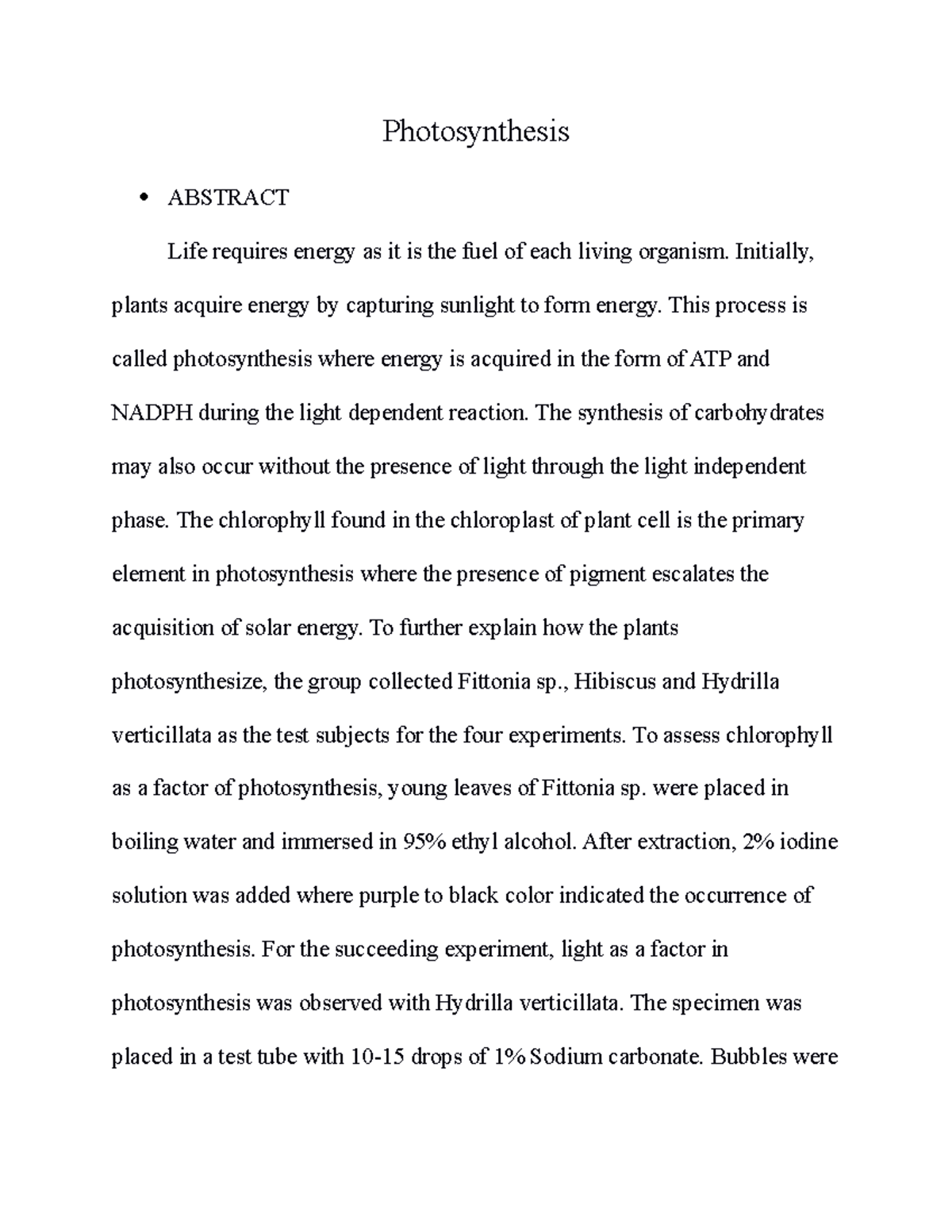 Photosynthesis

• ABSTRACT

Life requires energy as it is the fuel of each living organism. Initially, plants acquire energy by capturing sunlight to form energy. This process is called photosynthesis where energy is acquired in the form of ATP and NADPH during the light dependent reaction. The synthesis of carbohydrates may also occur without the presence of light through the light independent phase. The chlorophyll found in the chloroplast of plant cell is the primary element in photosynthesis where the presence of pigment escalates the acquisition of solar energy. To further explain how the plants photosynthesize, the group collected Fittonia sp., Hibiscus and Hydrilla verticillata as the test subjects for the four experiments. To assess chlorophyll as a factor of photosynthesis, young leaves of Fittonia sp. were placed in boiling water and immersed in 95% ethyl alcohol. After extraction, 2% iodine solution was added where purple to black color indicated the occurrence of photosynthesis. For the succeeding experiment, light as a factor in photosynthesis was observed with Hydrilla verticillata. The specimen was placed in a test tube with 10-15 drops of 1% Sodium carbonate. Bubbles were